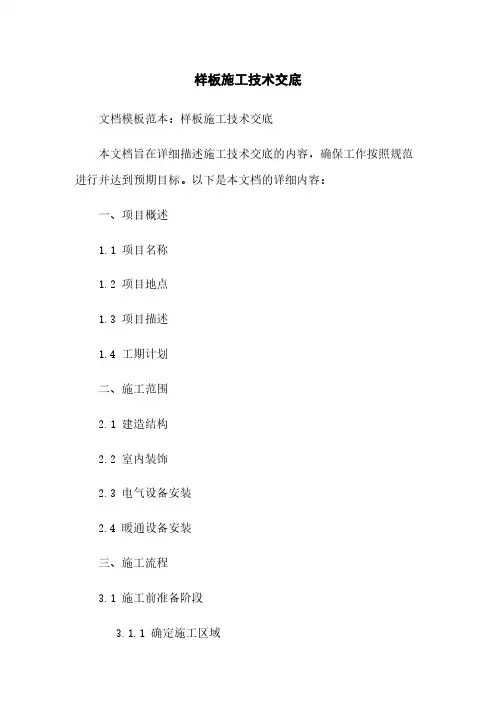 样板施工技术交底

文档模板范本：样板施工技术交底

本文档旨在详细描述施工技术交底的内容，确保工作按照规范进行并达到预期目标。以下是本文档的详细内容：

一、项目概述

1.1 项目名称

1.2 项目地点

1.3 项目描述

1.4 工期计划

二、施工范围

2.1 建造结构

2.2 室内装饰

2.3 电气设备安装

2.4 暖通设备安装

三、施工流程

3.1 施工前准备阶段

3.1.1 确定施工区域